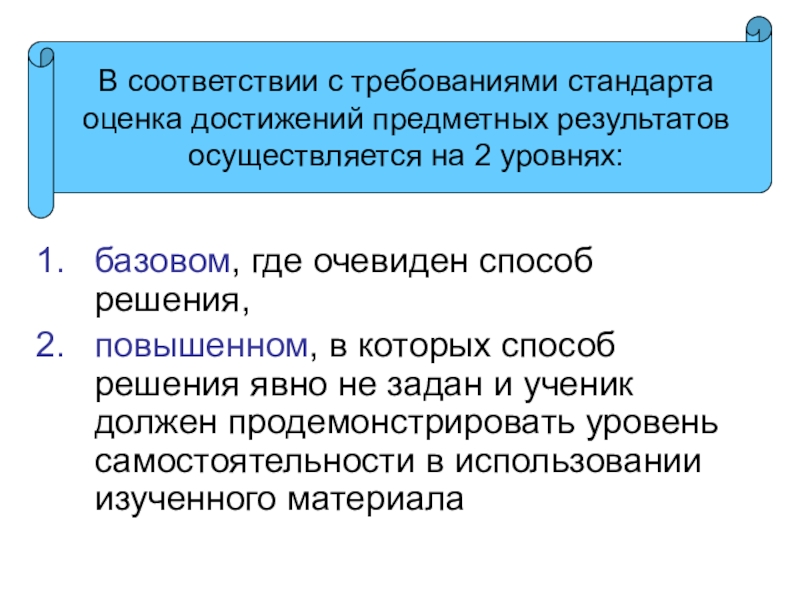 В соответствии с требованиями стандарта оценка достижений предметных результатов осуществляется на 2 уровнях:

1. базовом, где очевиден способ решения,
2. повышенном, в которых способ решения явно не задан и ученик должен продемонстрировать уровень самостоятельности в использовании изученного материала